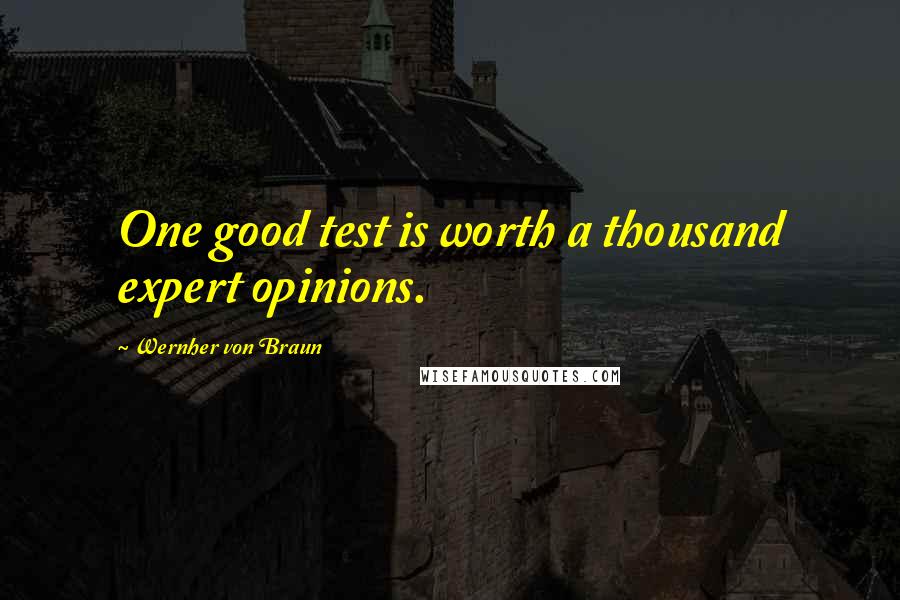 One good test is worth a thousand expert opinions.

~ Wernher von Braun

WISEFAMOUSQUOTES.COM